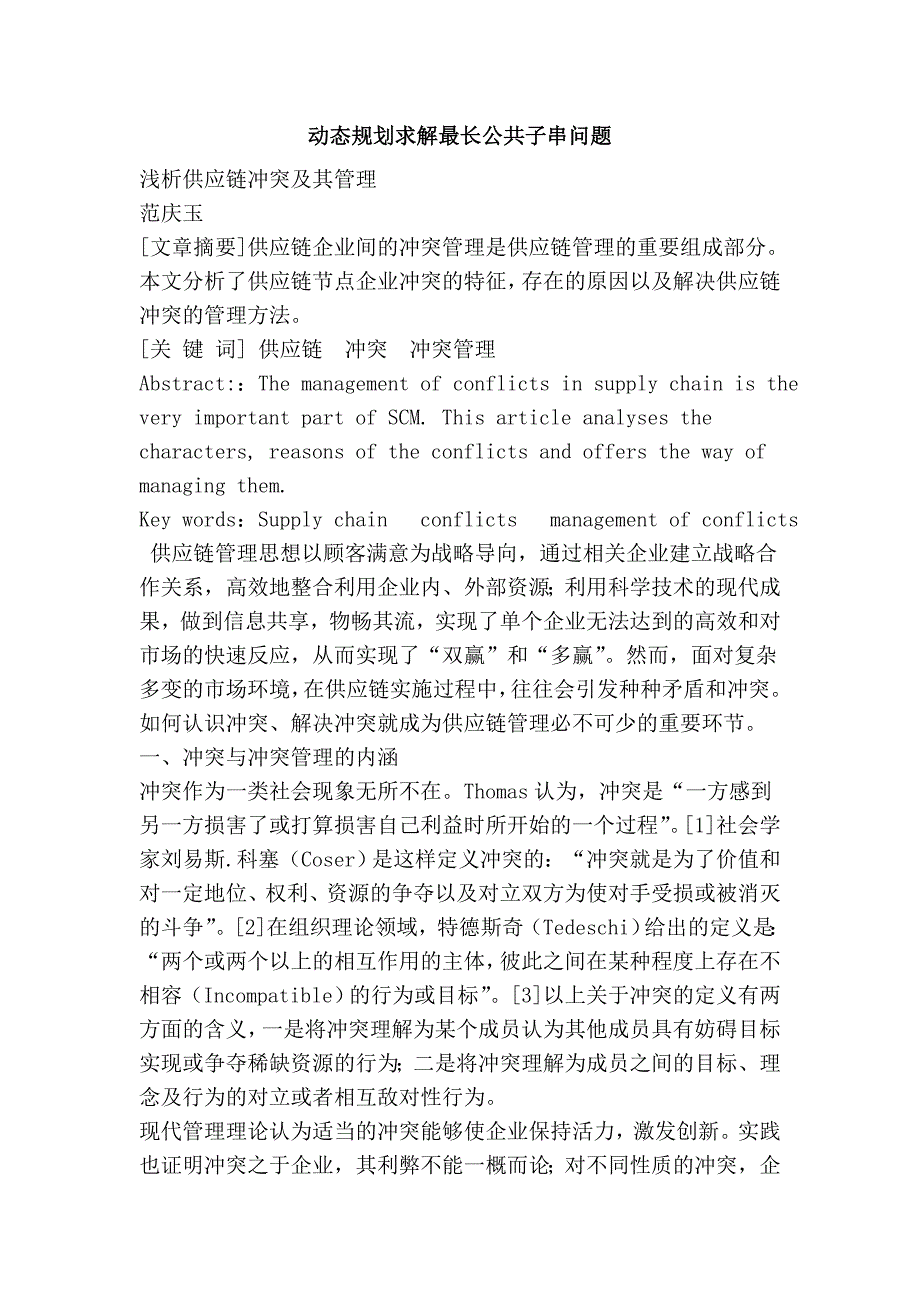 动态规划求解最长公共子串问题

浅析供应链冲突及其管理

范庆玉

[文章摘要]供应链企业间的冲突管理是供应链管理的重要组成部分。本文分析了供应链节点企业冲突的特征，存在的原因以及解决供应链冲突的管理方法。

[关 键 词] 供应链 冲突 冲突管理

Abstract:：The management of conflicts in supply chain is the very important part of SCM. This article analyses the characters, reasons of the conflicts and offers the way of managing them.

Key words：Supply chain conflicts management of conflicts

供应链管理思想以顾客满意为战略导向，通过相关企业建立战略合作关系，高效地整合利用企业内、外部资源；利用科学技术的现代成果，做到信息共享，物畅其流，实现了单个企业无法达到的高效和对市场的快速反应，从而实现了“双赢”和“多赢”。然而，面对复杂多变的市场环境，在供应链实施过程中，往往会引发种种矛盾和冲突。如何认识冲突、解决冲突就成为供应链管理必不可少的重要环节。

一、冲突与冲突管理的内涵

冲突作为一类社会现象无所不在。Thomas 认为，冲突是“一方感到另一方损害了或打算损害自己利益时所开始的一个过程”。[1]社会学家刘易斯.科塞（Coser）是这样定义冲突的：“冲突就是为了价值和对一定地位、权利、资源的争夺以及对立双方为使对手受损或被消灭的斗争”。[2]在组织理论领域，特德斯奇（Tedeschi）给出的定义是：“两个或两个以上的相互作用的主体，彼此之间在某种程度上存在不相容（Incompatible）的行为或目标”。[3]以上关于冲突的定义有两方面的含义，一是将冲突理解为某个成员认为其他成员具有妨碍目标实现或争夺稀缺资源的行为；二是将冲突理解为成员之间的目标、理念及行为的对立或者相互敌对性行为。

现代管理理论认为适当的冲突能够使企业保持活力，激发创新。实践也证明冲突之于企业，其利弊不能一概而论；对不同性质的冲突，企